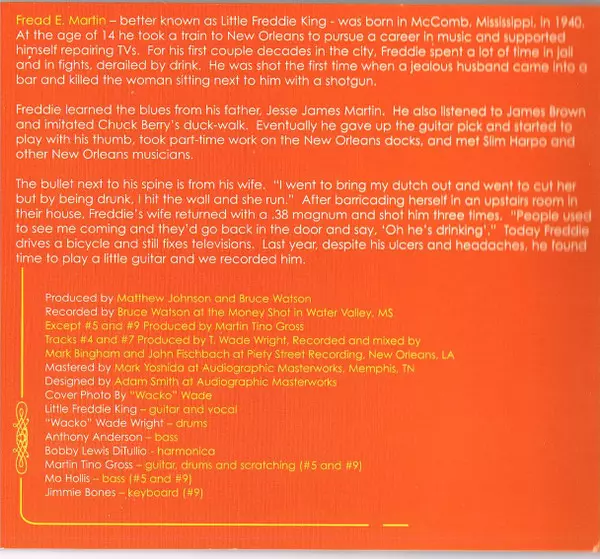 Fread E. Martin – better known as Little Freddie King - was born in McComb, Mississippi, in 1940. At the age of 14 he took a train to New Orleans to pursue a career in music and supported himself repairing TVs. For his first couple decades in the city, Freddie spent a lot of time in jail and in fights, derailed by drink. He was shot the first time when a jealous husband came into a bar and killed the woman sitting next to him with a shotgun.

Freddie learned the blues from his father, Jesse James Martin. He also listened to James Brown and imitated Chuck Berry's duck-walk. Eventually he gave up the guitar pick and started to play with his thumb, took part-time work on the New Orleans docks, and met Slim Harpo and other New Orleans musicians.

The bullet next to his spine is from his wife. "I went to bring my dutch out and went to cut her but by being drunk, I hit the wall and she run." After barricading herself in an upstairs room in their house, Freddie's wife returned with a .38 magnum and shot him three times. "People used to see me coming and they'd go back in the door and say, 'Oh he's drinking'." Today Freddie drives a bicycle and still fixes televisions. Last year, despite his ulcers and headaches, he found time to play a little guitar and we recorded him.

Produced by Matthew Johnson and Bruce Watson
Recorded by Bruce Watson at the Money Shot in Water Valley, MS
Except #5 and #9 Produced by Martin Tino Gross
Tracks #4 and #7 Produced by T. Wade Wright, Recorded and mixed by
Mark Bingham and John Fischbach at Piety Street Recording, New Orleans, LA
Mastered by Mark Yoshida at Audiographic Masterworks, Memphis, TN
Designed by Adam Smith at Audiographic Masterworks
Cover Photo By "Wacko" Wade
Little Freddie King – guitar and vocal
"Wacko" Wade Wright – drums
Anthony Anderson – bass
Bobby Lewis DiTullio - harmonica
Martin Tino Gross – guitar, drums and scratching (#5 and #9)
Mo Hollis – bass (#5 and #9)
Jimmie Bones – keyboard (#9)